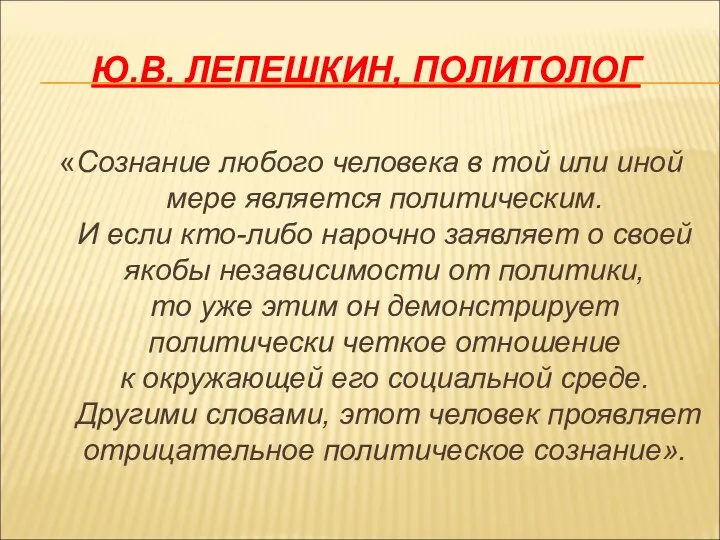 Ю.В. ЛЕПЕШКИН, ПОЛИТОЛОГ

«Сознание любого человека в той или иной мере является политическим. И если кто-либо нарочно заявляет о своей якобы независимости от политики, то уже этим он демонстрирует политически четкое отношение к окружающей его социальной среде. Другими словами, этот человек проявляет отрицательное политическое сознание».